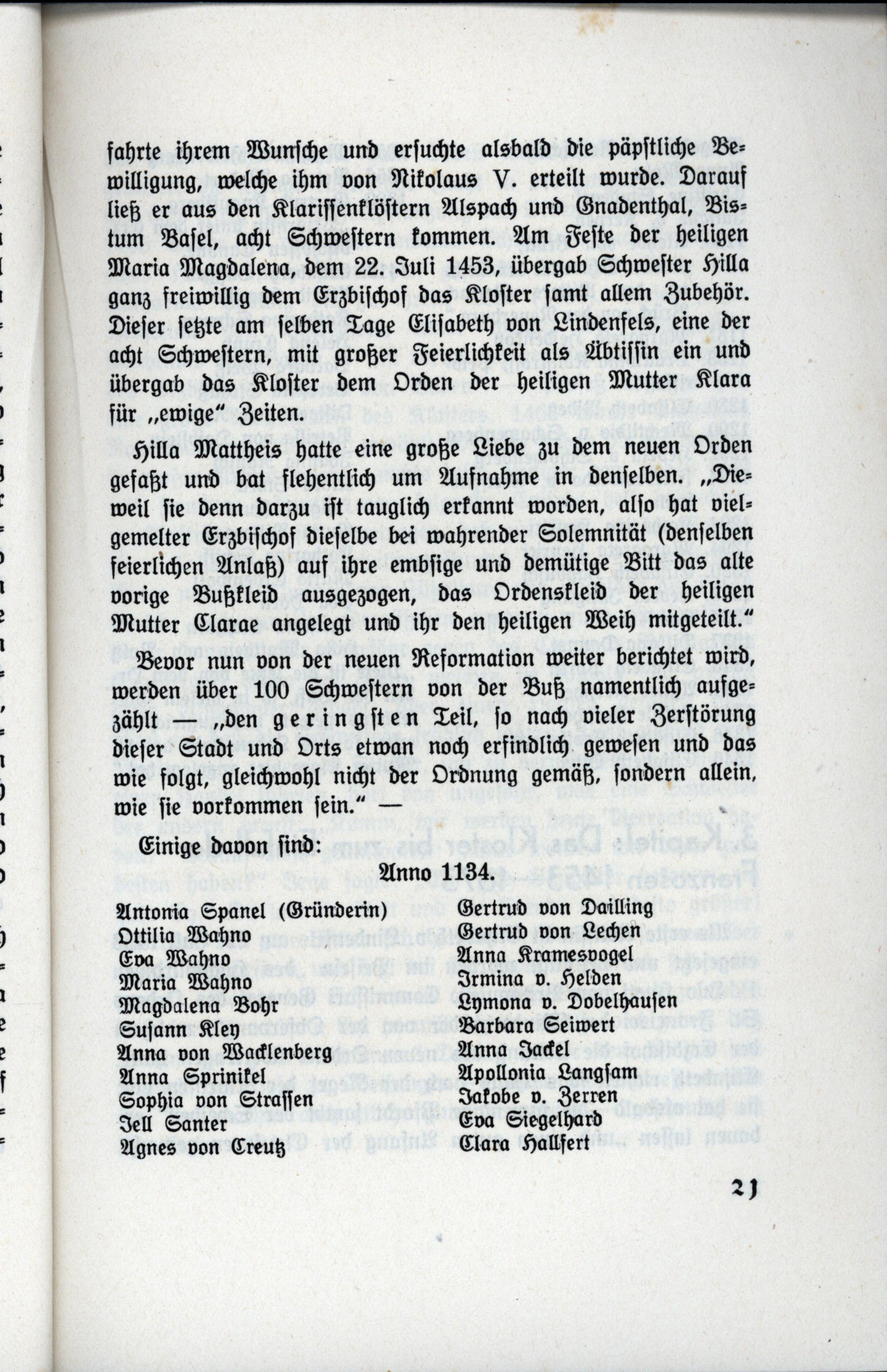 fahrte ihrem Wunsche und ersuchte alsbald die päpstliche Bewilligung, welche ihm von Nikolaus V. erteilt wurde. Darauf ließ er aus den Klarissenklöstern Alspach und Gnadenthal, Bistum Basel, acht Schwestern kommen. Am Feste der heiligen Maria Magdalena, dem 22. Juli 1453, übergab Schwester Hilla ganz freiwillig dem Erzbischof das Kloster samt allem Zubehör. Dieser setzte am selben Tage Elisabeth von Lindenfels, eine der acht Schwestern, mit großer Feierlichkeit als Äbtissin ein und übergab das Kloster dem Orden der heiligen Mutter Klara für „ewige" Zeiten.

Hilla Mattheis hatte eine große Liebe zu dem neuen Orden gefaßt und bat flehentlich um Aufnahme in denselben. „Dieweil sie denn darzu ist tauglich erkannt worden, also hat vielgemelter Erzbischof dieselbe bei wahrender Solemnität (denselben feierlichen Anlaß) auf ihre embsige und demütige Bitt das alte vorige Bußkleid ausgezogen, das Ordenskleid der heiligen Mutter Clarae angelegt und ihr den heiligen Weih mitgeteilt."

Bevor nun von der neuen Reformation weiter berichtet wird, werden über 100 Schwestern von der Buß namentlich aufgezählt — „den geringsten Teil, so nach vieler Zerstörung dieser Stadt und Orts etwan noch erfindlich gewesen und das wie folgt, gleichwohl nicht der Ordnung gemäß, sondern allein, wie sie vorkommen sein." —

Einige davon sind:

Anno 1134.

Antonia Spanel (Gründerin)
Ottilia Wahno
Eva Wahno
Maria Wahno
Magdalena Bohr
Susann Kley
Anna von Wacklenberg
Anna Sprinikel
Sophia von Strassen
Jell Santer
Agnes von Creutz

Gertrud von Dailling
Gertrud von Lechen
Anna Kramesvogel
Irmina v. Helden
Lymona v. Dobelhausen
Barbara Seiwert
Anna Jackel
Apollonia Langsam
Jakobe v. Zerren
Eva Siegelhard
Clara Hallfert

21